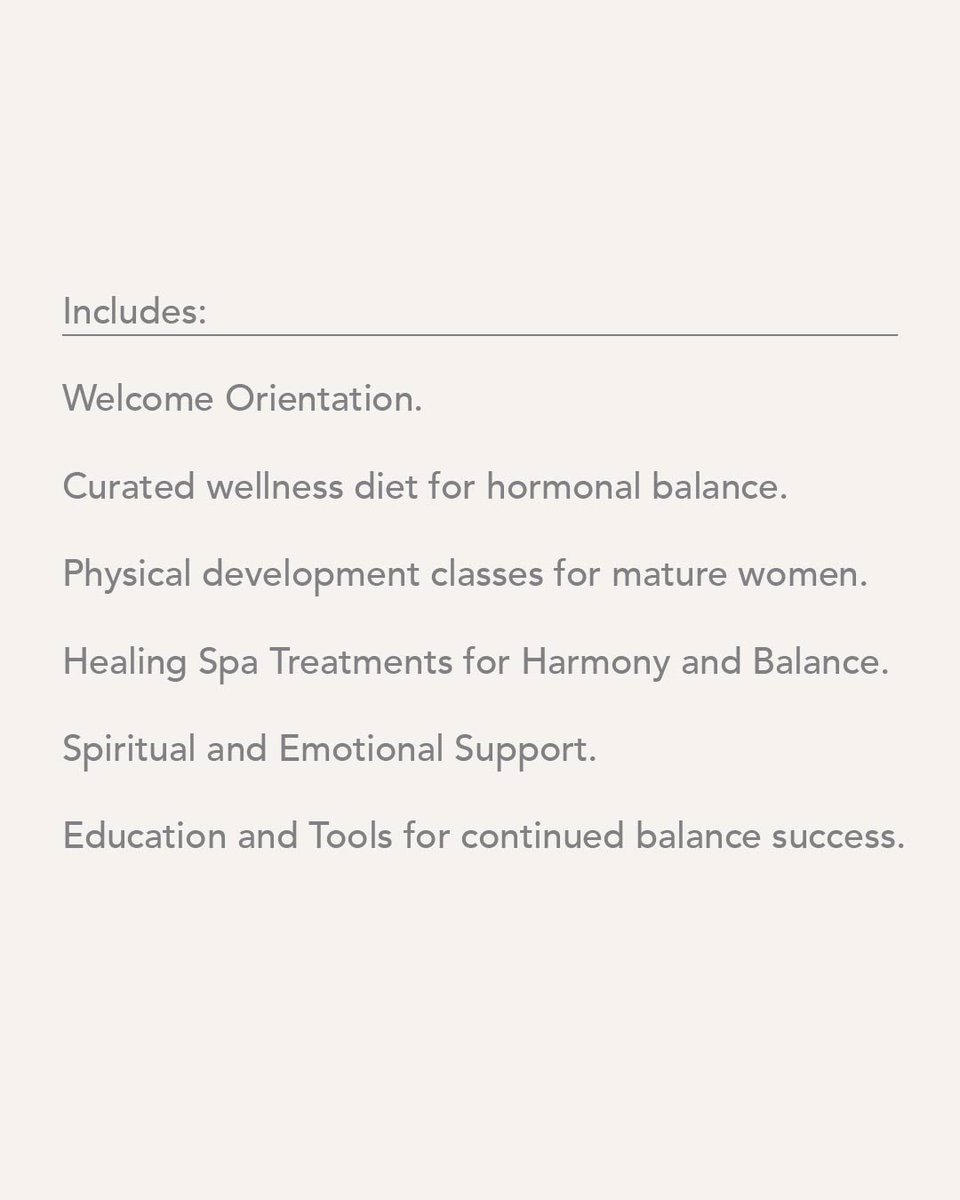 Includes:

Welcome Orientation.

Curated wellness diet for hormonal balance.

Physical development classes for mature women.

Healing Spa Treatments for Harmony and Balance.

Spiritual and Emotional Support.

Education and Tools for continued balance success.